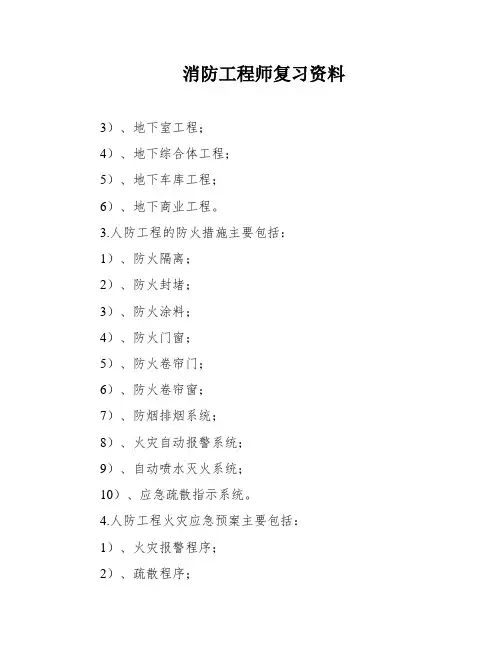 消防工程师复习资料

3）、地下室工程；

4）、地下综合体工程；

5）、地下车库工程；

6）、地下商业工程。

3.人防工程的防火措施主要包括：

1）、防火隔离；

2）、防火封堵；

3）、防火涂料；

4）、防火门窗；

5）、防火卷帘门；

6）、防火卷帘窗；

7）、防烟排烟系统；

8）、火灾自动报警系统；

9）、自动喷水灭火系统；

10）、应急疏散指示系统。

4.人防工程火灾应急预案主要包括：

1）、火灾报警程序；

2）、疏散程序；